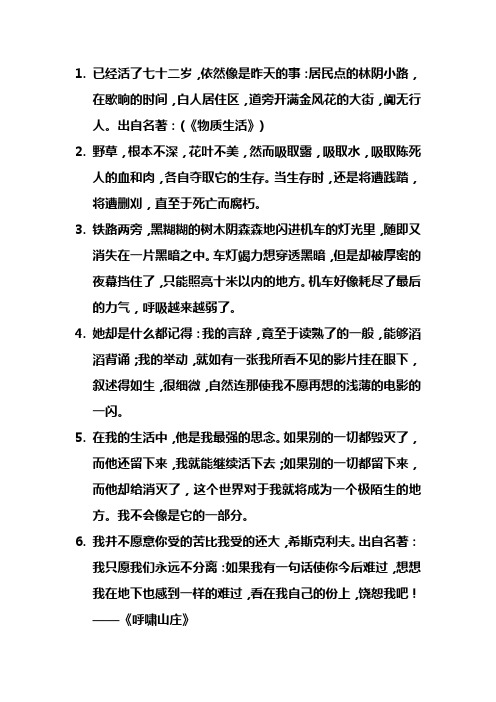 1. 已经活了七十二岁，依然像是昨天的事：居民点的林阴小路，在歇晌的时间，白人居住区，道旁开满金凤花的大街，阒无行人。出自名著：（《物质生活》）

2. 野草，根本不深，花叶不美，然而吸取露，吸取水，吸取陈死人的血和肉，各自夺取它的生存。当生存时，还是将遭践踏，将遭删刈，直至于死亡而腐朽。

3. 铁路两旁，黑糊糊的树木阴森森地闪进机车的灯光里，随即又消失在一片黑暗之中。车灯竭力想穿透黑暗，但是却被厚密的夜幕挡住了，只能照亮十米以内的地方。机车好像耗尽了最后的力气，呼吸越来越弱了。

4. 她却是什么都记得：我的言辞，竟至于读熟了的一般，能够滔滔背诵；我的举动，就如有一张我所看不见的影片挂在眼下，叙述得如生，很细微，自然连那使我不愿再想的浅薄的电影的一闪。

5. 在我的生活中，他是我最强的思念。如果别的一切都毁灭了，而他还留下来，我就能继续活下去；如果别的一切都留下来，而他却给消灭了，这个世界对于我就将成为一个极陌生的地方。我不会像是它的一部分。

6. 我并不愿意你受的苦比我受的还大，希斯克利夫。出自名著：我只愿我们永远不分离：如果我有一句话使你今后难过，想想我在地下也感到一样的难过，看在我自己的份上，饶恕我吧！——《呼啸山庄》